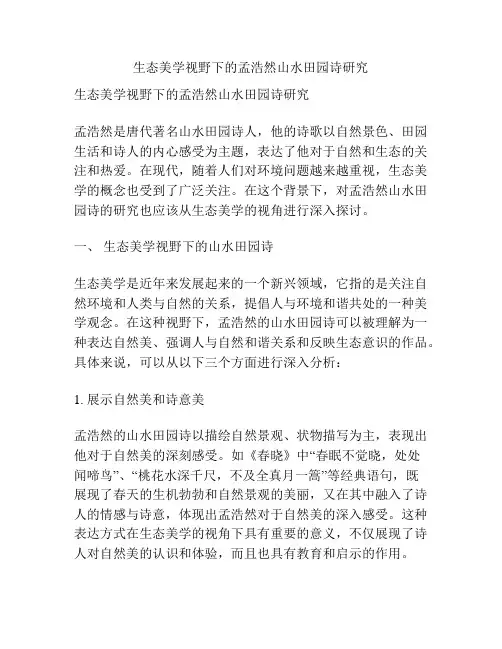 生态美学视野下的孟浩然山水田园诗研究

生态美学视野下的孟浩然山水田园诗研究

孟浩然是唐代著名山水田园诗人，他的诗歌以自然景色、田园生活和诗人的内心感受为主题，表达了他对于自然和生态的关注和热爱。在现代，随着人们对环境问题越来越重视，生态美学的概念也受到了广泛关注。在这个背景下，对孟浩然山水田园诗的研究也应该从生态美学的视角进行深入探讨。

一、 生态美学视野下的山水田园诗

生态美学是近年来发展起来的一个新兴领域，它指的是关注自然环境和人类与自然的关系，提倡人与环境和谐共处的一种美学观念。在这种视野下，孟浩然的山水田园诗可以被理解为一种表达自然美、强调人与自然和谐关系和反映生态意识的作品。具体来说，可以从以下三个方面进行深入分析：

1. 展示自然美和诗意美

孟浩然的山水田园诗以描绘自然景观、状物描写为主，表现出他对于自然美的深刻感受。如《春晓》中“春眠不觉晓，处处闻啼鸟”、“桃花水深千尺，不及全真月一篙”等经典语句，既展现了春天的生机勃勃和自然景观的美丽，又在其中融入了诗人的情感与诗意，体现出孟浩然对于自然美的深入感受。这种表达方式在生态美学的视角下具有重要的意义，不仅展现了诗人对自然美的认识和体验，而且也具有教育和启示的作用。